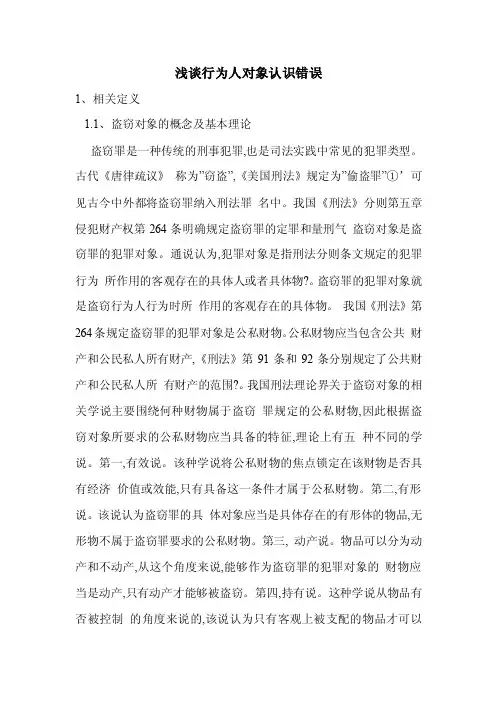 浅谈行为人对象认识错误

1、相关定义

1.1、盗窃对象的概念及基本理论

盗窃罪是一种传统的刑事犯罪,也是司法实践中常见的犯罪类型。古代《唐律疏议》 称为"窃盗",《美国刑法》规定为"偷盗罪"①' 可见古今中外都将盗窃罪纳入刑法罪 名中。我国《刑法》分则第五章侵犯财产权第 264 条明确规定盗窃罪的定罪和量刑气 盗窃对象是盗窃罪的犯罪对象。通说认为,犯罪对象是指刑法分则条文规定的犯罪行为 所作用的客观存在的具体人或者具体物?。盗窃罪的犯罪对象就是盗窃行为人行为时所 作用的客观存在的具体物。 我国《刑法》第 264 条规定盗窃罪的犯罪对象是公私财物。公私财物应当包含公共 财产和公民私人所有财产,《刑法》第 91 条和 92 条分别规定了公共财产和公民私人所 有财产的范围?。我国刑法理论界关于盗窃对象的相关学说主要围绕何种财物属于盗窃 罪规定的公私财物,因此根据盗窃对象所要求的公私财物应当具备的特征,理论上有五 种不同的学说。第一,有效说。该种学说将公私财物的焦点锁定在该财物是否具有经济 价值或效能,只有具备这一条件才属于公私财物。第二,有形说。该说认为盗窃罪的具 体对象应当是具体存在的有形体的物品,无形物不属于盗窃罪要求的公私财物。第三, 动产说。物品可以分为动产和不动产,从这个角度来说,能够作为盗窃罪的犯罪对象的 财物应当是动产,只有动产才能够被盗窃。第四,持有说。这种学说从物品有否被控制 的角度来说的,该说认为只有客观上被支配的物品才可以